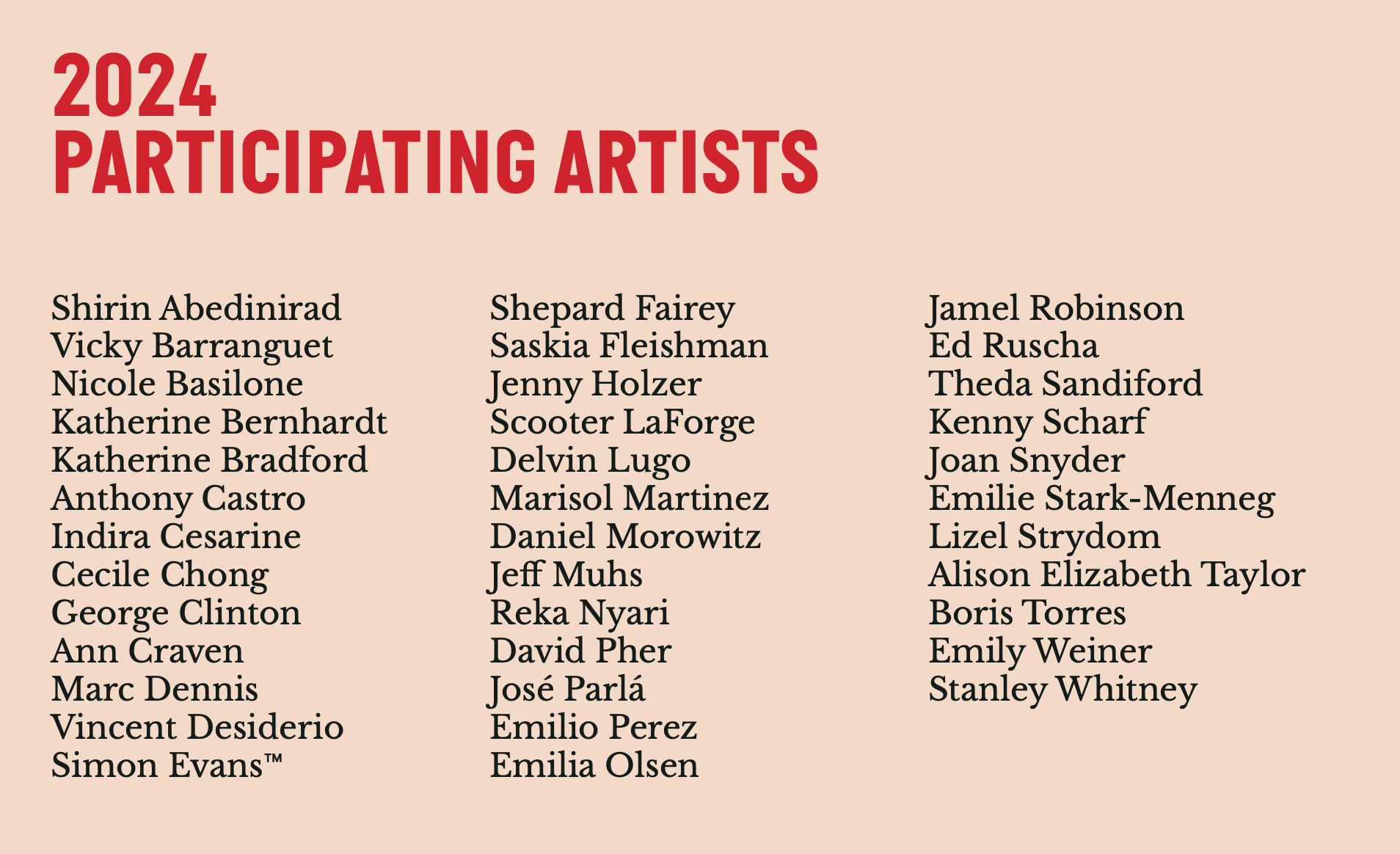 2024
PARTICIPATING ARTISTS

Shirin Abedinirad
Vicky Barranguet
Nicole Basilone
Katherine Bernhardt
Katherine Bradford
Anthony Castro
Indira Cesarine
Cecile Chong
George Clinton
Ann Craven
Marc Dennis
Vincent Desiderio
Simon Evans™

Shepard Fairey
Saskia Fleishman
Jenny Holzer
Scooter LaForge
Delvin Lugo
Marisol Martinez
Daniel Morowitz
Jeff Muhs
Reka Nyari
David Pher
José Parlá
Emilio Perez
Emilia Olsen

Jamel Robinson
Ed Ruscha
Theda Sandiford
Kenny Scharf
Joan Snyder
Emilie Stark-Menneg
Lizel Strydom
Alison Elizabeth Taylor
Boris Torres
Emily Weiner
Stanley Whitney